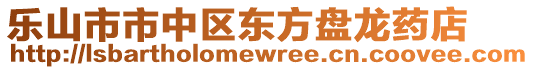 乐山市市中区东方盘龙药店
http://lsbartholomewree.cn.coovee.com